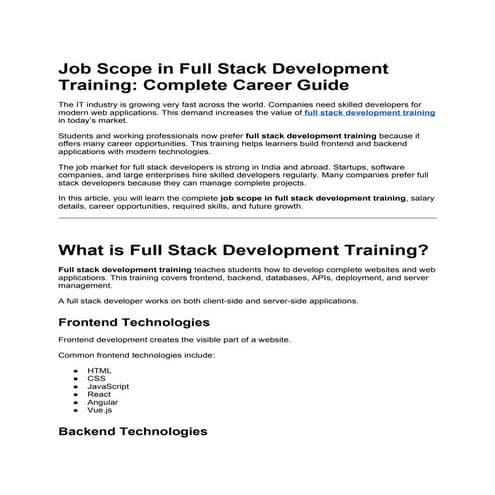 Job Scope in Full Stack Development Training: Complete Career Guide

The IT industry is growing very fast across the world. Companies need skilled developers for modern web applications. This demand increases the value of full stack development training in today's market.

Students and working professionals now prefer full stack development training because it offers many career opportunities. This training helps learners build frontend and backend applications with modern technologies.

The job market for full stack developers is strong in India and abroad. Startups, software companies, and large enterprises hire skilled developers regularly. Many companies prefer full stack developers because they can manage complete projects.

In this article, you will learn the complete job scope in full stack development training, salary details, career opportunities, required skills, and future growth.

What is Full Stack Development Training?

Full stack development training teaches students how to develop complete websites and web applications. This training covers frontend, backend, databases, APIs, deployment, and server management.

A full stack developer works on both client-side and server-side applications.

Frontend Technologies

Frontend development creates the visible part of a website.

Common frontend technologies include:

• HTML
• CSS
• JavaScript
• React
• Angular
• Vue.js

Backend Technologies